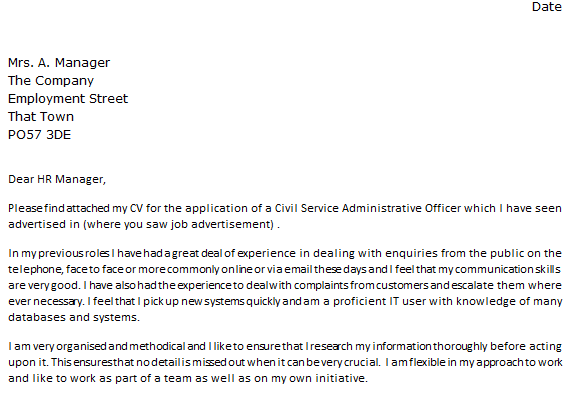 Date

Mrs. A. Manager
The Company
Employment Street
That Town
PO57 3DE

Dear HR Manager,

Please find attached my CV for the application of a Civil Service Administrative Officer which I have seen advertised in (where you saw job advertisement) .

In my previous roles I have had a great deal of experience in dealing with enquiries from the public on the telephone, face to face or more commonly online or via email these days and I feel that my communication skills are very good. I have also had the experience to deal with complaints from customers and escalate them where ever necessary. I feel that I pick up new systems quickly and am a proficient IT user with knowledge of many databases and systems.

I am very organised and methodical and I like to ensure that I research my information thoroughly before acting upon it. This ensures that no detail is missed out when it can be very crucial. I am flexible in my approach to work and like to work as part of a team as well as on my own initiative.